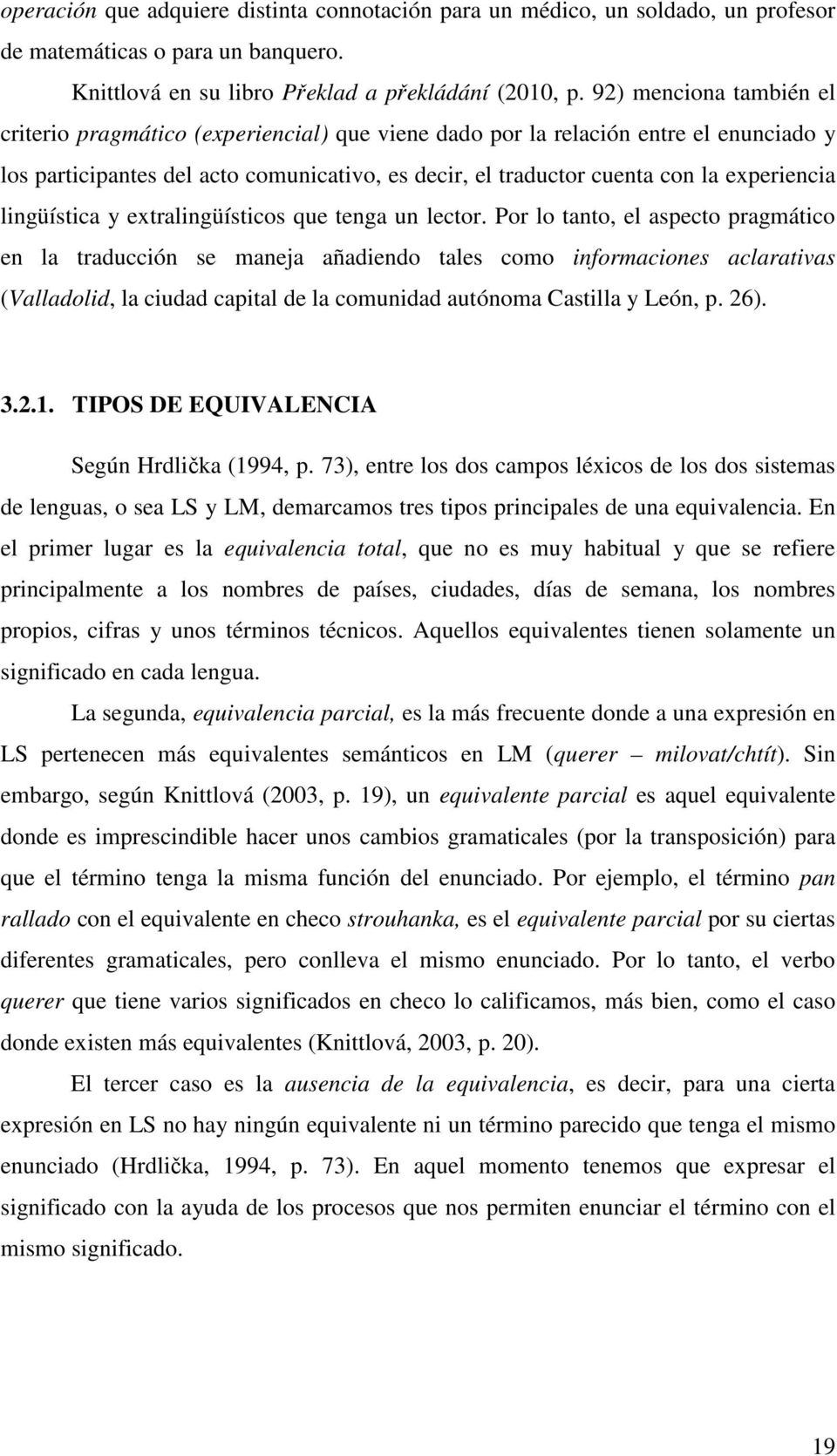 operación que adquiere distinta connotación para un médico, un soldado, un profesor de matemáticas o para un banquero.

Knittlová en su libro Překlad a překládání (2010, p. 92) menciona también el criterio pragmático (experiencial) que viene dado por la relación entre el enunciado y los participantes del acto comunicativo, es decir, el traductor cuenta con la experiencia lingüística y extralingüísticos que tenga un lector. Por lo tanto, el aspecto pragmático en la traducción se maneja añadiendo tales como informaciones aclarativas (Valladolid, la ciudad capital de la comunidad autónoma Castilla y León, p. 26).

3.2.1. TIPOS DE EQUIVALENCIA

Según Hrdlička (1994, p. 73), entre los dos campos léxicos de los dos sistemas de lenguas, o sea LS y LM, demarcamos tres tipos principales de una equivalencia. En el primer lugar es la equivalencia total, que no es muy habitual y que se refiere principalmente a los nombres de países, ciudades, días de semana, los nombres propios, cifras y unos términos técnicos. Aquellos equivalentes tienen solamente un significado en cada lengua.

La segunda, equivalencia parcial, es la más frecuente donde a una expresión en LS pertenecen más equivalentes semánticos en LM (querer – milovat/chtít). Sin embargo, según Knittlová (2003, p. 19), un equivalente parcial es aquel equivalente donde es imprescindible hacer unos cambios gramaticales (por la transposición) para que el término tenga la misma función del enunciado. Por ejemplo, el término pan rallado con el equivalente en checo strouhanka, es el equivalente parcial por su ciertas diferentes gramaticales, pero conlleva el mismo enunciado. Por lo tanto, el verbo querer que tiene varios significados en checo lo calificamos, más bien, como el caso donde existen más equivalentes (Knittlová, 2003, p. 20).

El tercer caso es la ausencia de la equivalencia, es decir, para una cierta expresión en LS no hay ningún equivalente ni un término parecido que tenga el mismo enunciado (Hrdlička, 1994, p. 73). En aquel momento tenemos que expresar el significado con la ayuda de los procesos que nos permiten enunciar el término con el mismo significado.

19